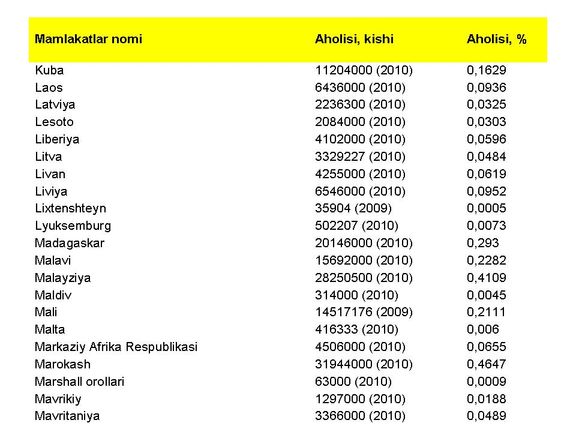 | Mamlakatlar nomi | Aholisi, kishi | Aholisi, % |
|---|---|---|
| Kuba | 11204000 (2010) | 0,1629 |
| Laos | 6436000 (2010) | 0,0936 |
| Latviya | 2236300 (2010) | 0,0325 |
| Lesoto | 2084000 (2010) | 0,0303 |
| Liberiya | 4102000 (2010) | 0,0596 |
| Litva | 3329227 (2010) | 0,0484 |
| Livan | 4255000 (2010) | 0,0619 |
| Liviya | 6546000 (2010) | 0,0952 |
| Lixtenshteyn | 35904 (2009) | 0,0005 |
| Lyuksemburg | 502207 (2010) | 0,0073 |
| Madagaskar | 20146000 (2010) | 0,293 |
| Malavi | 15692000 (2010) | 0,2282 |
| Malayziya | 28250500 (2010) | 0,4109 |
| Maldiv | 314000 (2010) | 0,0045 |
| Mali | 14517176 (2009) | 0,2111 |
| Malta | 416333 (2010) | 0,006 |
| Markaziy Afrika Respublikasi | 4506000 (2010) | 0,0655 |
| Marokash | 31944000 (2010) | 0,4647 |
| Marshall orollari | 63000 (2010) | 0,0009 |
| Mavrikiy | 1297000 (2010) | 0,0188 |
| Mavritaniya | 3366000 (2010) | 0,0489 |